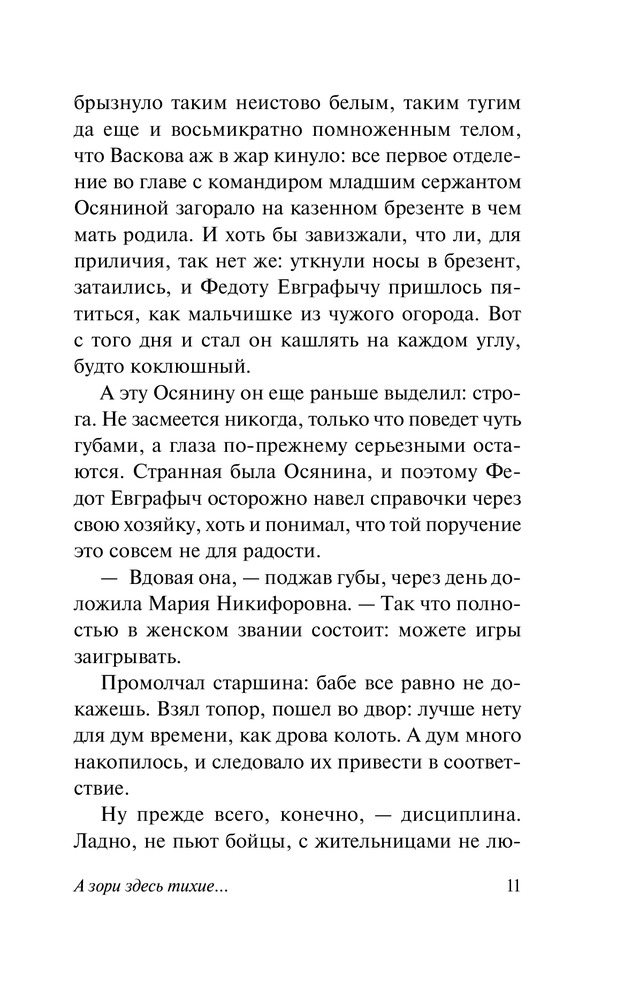 брызнуло таким неистово белым, таким тугим да еще и восьмикратно помноженным телом, что Васкова аж в жар кинуло: все первое отделение во главе с командиром младшим сержантом Осяниной загорало на казенном брезенте в чем мать родила. И хоть бы завизжали, что ли, для приличия, так нет же: уткнули носы в брезент, затаились, и Федоту Евграфычу пришлось пятиться, как мальчишке из чужого огорода. Вот с того дня и стал он кашлять на каждом углу, будто коклюшный.

А эту Осянину он еще раньше выделил: строга. Не засмеется никогда, только что поведет чуть губами, а глаза по-прежнему серьезными остаются. Странная была Осянина, и поэтому Федот Евграфыч осторожно навел справочки через свою хозяйку, хоть и понимал, что той поручение это совсем не для радости.

— Вдовая она, — поджав губы, через день доложила Мария Никифоровна. — Так что полностью в женском звании состоит: можете игры заигрывать.

Промолчал старшина: бабе все равно не докажешь. Взял топор, пошел во двор: лучше нету для дум времени, как дрова колоть. А дум много накопилось, и следовало их привести в соответствие.

Ну прежде всего, конечно, — дисциплина. Ладно, не пьют бойцы, с жительницами не лю-

А зори здесь тихие... 11